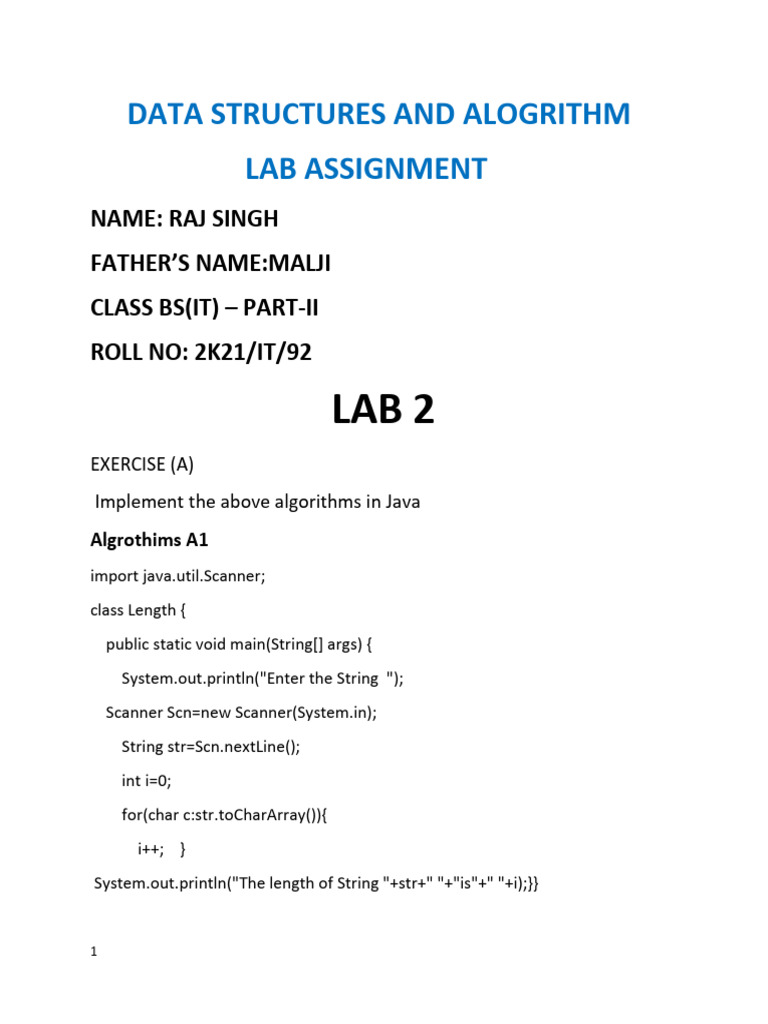 DATA STRUCTURES AND ALOGRITHM

LAB ASSIGNMENT

NAME: RAJ SINGH

FATHER'S NAME:MALJI

CLASS BS(IT) – PART-II

ROLL NO: 2K21/IT/92

LAB 2

EXERCISE (A)

Implement the above algorithms in Java

Algrothims A1

import java.util.Scanner;

class Length {

public static void main(String[] args) {

System.out.println("Enter the String ");

Scanner Scn=new Scanner(System.in);

String str=Scn.nextLine();

int i=0;

for(char c:str.toCharArray()){

i++; }

System.out.println("The length of String "+str+" "+"is"+" "+i);}}

1